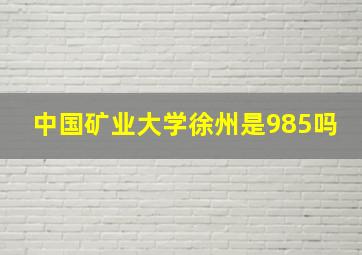 中国矿业大学徐州是985吗